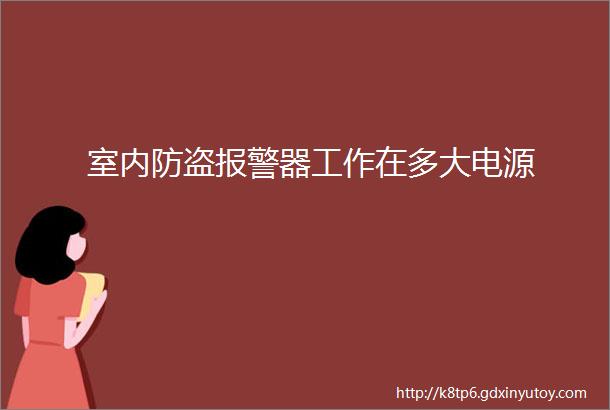 室内防盗报警器工作在多大电源

http://k8tp6.gdxinyutoy.com